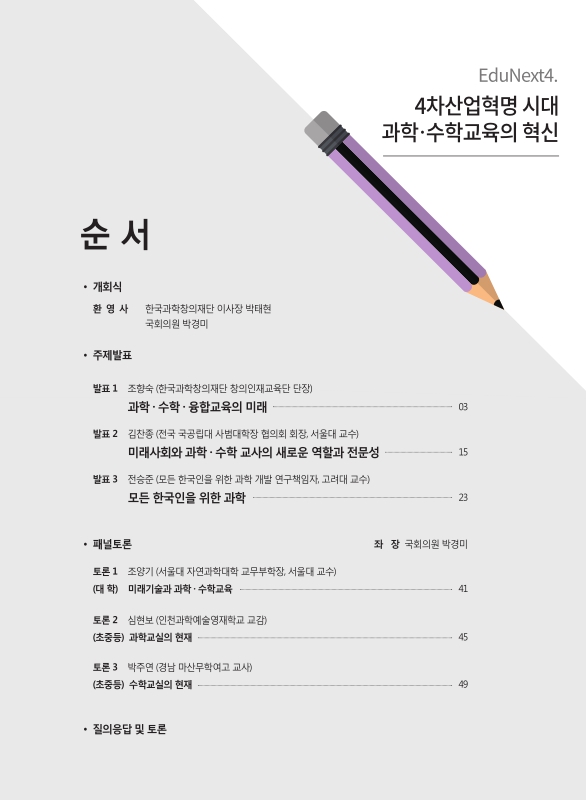 EduNext4.
4차산업혁명 시대
과학·수학교육의 혁신

순 서

• 개회식

환 영 사 한국과학창의재단 이사장 박태현
국회의원 박경미

• 주제발표

발표 1 조향숙 (한국과학창의재단 창의인재교육단 단장)
과학 · 수학 · 융합교육의 미래 03

발표 2 김찬종 (전국 국공립대 사범대학장 협의회 회장, 서울대 교수)
미래사회와 과학 · 수학 교사의 새로운 역할과 전문성 15

발표 3 전승준 (모든 한국인을 위한 과학 개발 연구책임자, 고려대 교수)
모든 한국인을 위한 과학 23

• 패널토론 좌 장 국회의원 박경미

토론 1 조양기 (서울대 자연과학대학 교무부학장, 서울대 교수)
(대 학) 미래기술과 과학 · 수학교육 41

토론 2 심현보 (인천과학예술영재학교 교감)
(초중등) 과학교실의 현재 45

토론 3 박주연 (경남 마산무학여고 교사)
(초중등) 수학교실의 현재 49

• 질의응답 및 토론